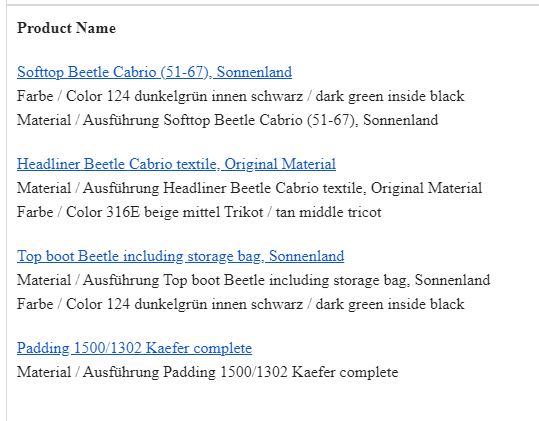 Product Name

Softtop Beetle Cabrio (51-67), Sonnenland
Farbe / Color 124 dunkelgrün innen schwarz / dark green inside black
Material / Ausführung Softtop Beetle Cabrio (51-67), Sonnenland

Headliner Beetle Cabrio textile, Original Material
Material / Ausführung Headliner Beetle Cabrio textile, Original Material
Farbe / Color 316E beige mittel Trikot / tan middle tricot

Top boot Beetle including storage bag, Sonnenland
Material / Ausführung Top boot Beetle including storage bag, Sonnenland
Farbe / Color 124 dunkelgrün innen schwarz / dark green inside black

Padding 1500/1302 Kaefer complete
Material / Ausführung Padding 1500/1302 Kaefer complete